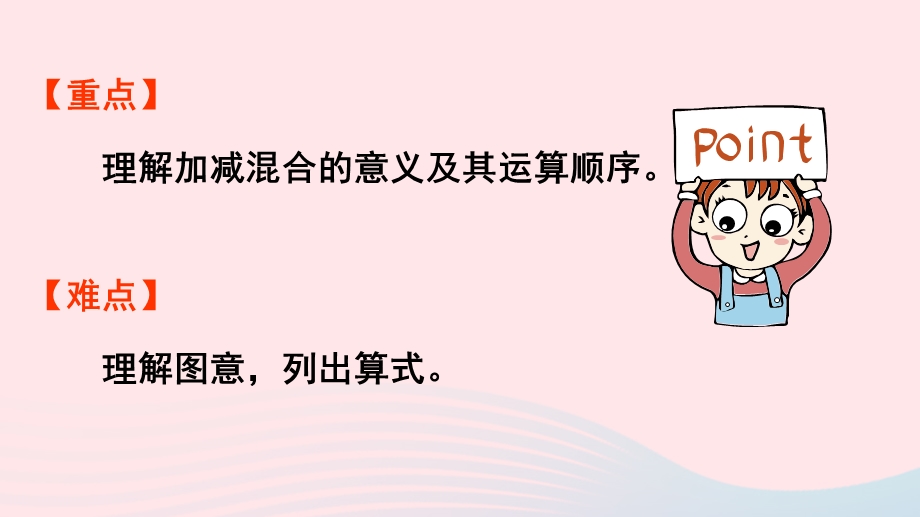 【重点】

理解加减混合的意义及其运算顺序。

Point

【难点】

理解图意，列出算式。